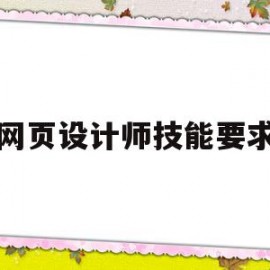 网页设计师技能要求